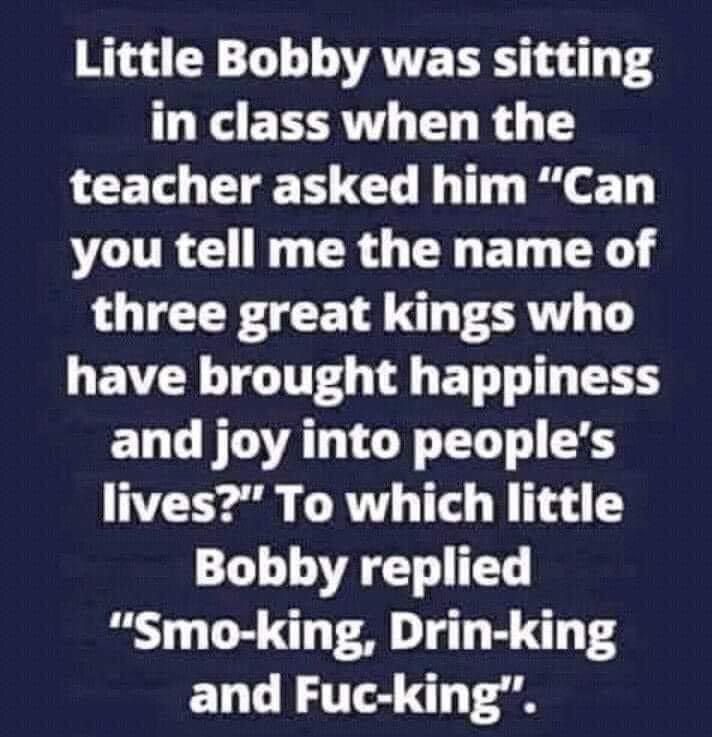 Little Bobby was sitting in class when the teacher asked him "Can you tell me the name of three great kings who have brought happiness and joy into people's lives?" To which little Bobby replied "Smo-king, Drin-king and Fuc-king".